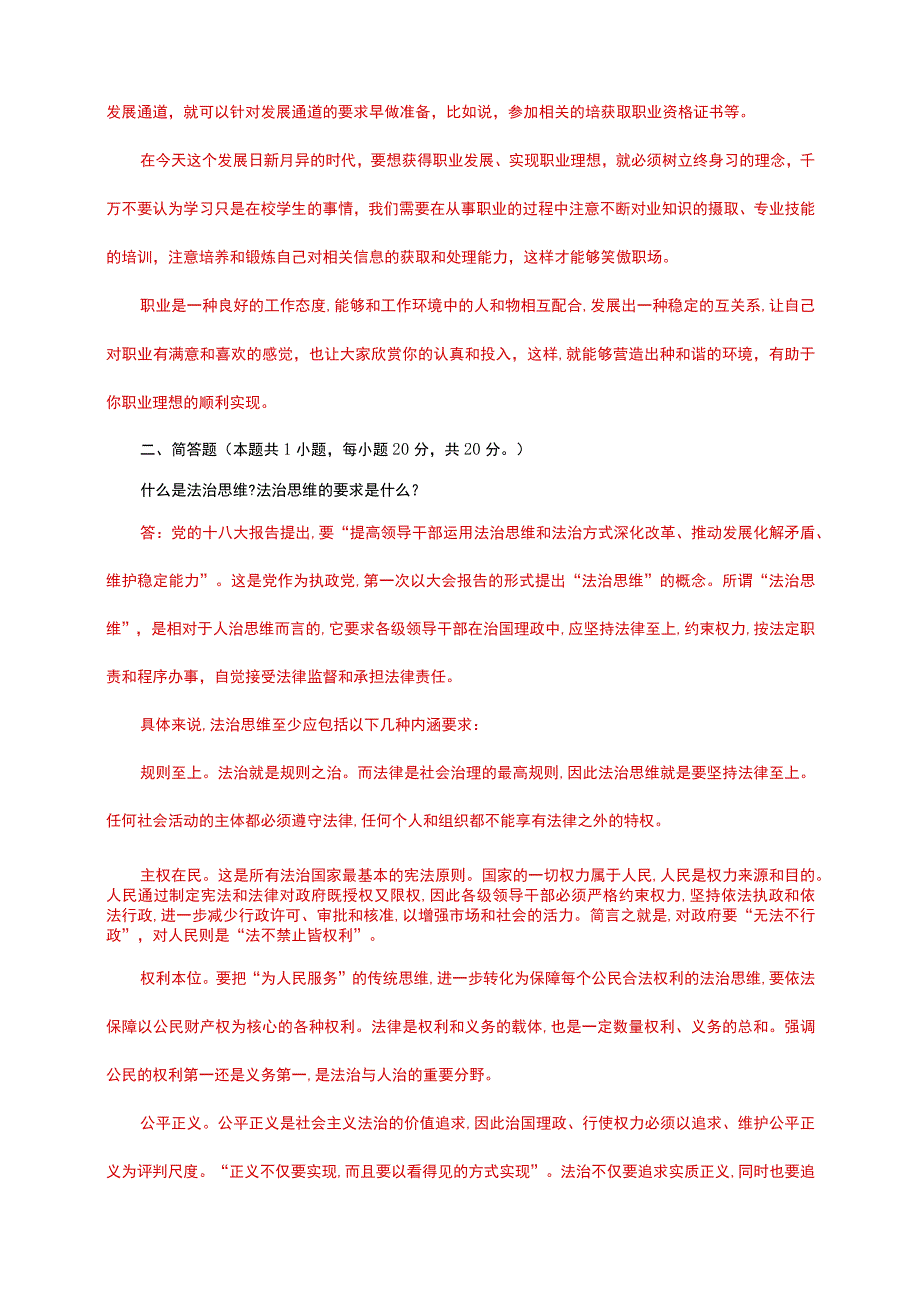 发展通道，就可以针对发展通道的要求早做准备，比如说，参加相关的培获取职业资格证书等。

在今天这个发展日新月异的时代，要想获得职业发展、实现职业理想，就必须树立终身习的理念，千万不要认为学习只是在校学生的事情，我们需要在从事职业的过程中注意不断对业知识的摄取、专业技能的培训，注意培养和锻炼自己对相关信息的获取和处理能力，这样才能够笑傲职场。

职业是一种良好的工作态度，能够和工作环境中的人和物相互配合，发展出一种稳定的互关系，让自己对职业有满意和喜欢的感觉，也让大家欣赏你的认真和投入，这样，就能够营造出种和谐的环境，有助于你职业理想的顺利实现。

二、简答题（本题共1小题，每小题20分，共20分。）

什么是法治思维?法治思维的要求是什么?

答：党的十八大报告提出，要“提高领导干部运用法治思维和法治方式深化改革、推动发展化解矛盾、维护稳定能力”。这是党作为执政党，第一次以大会报告的形式提出“法治思维”的概念。所谓“法治思维”，是相对于人治思维而言的，它要求各级领导干部在治国理政中，应坚持法律至上，约束权力，按法定职责和程序办事，自觉接受法律监督和承担法律责任。

具体来说，法治思维至少应包括以下几种内涵要求：

规则至上。法治就是规则之治。而法律是社会治理的最高规则，因此法治思维就是要坚持法律至上。任何社会活动的主体都必须遵守法律，任何个人和组织都不能享有法律之外的特权。

主权在民。这是所有法治国家最基本的宪法原则。国家的一切权力属于人民，人民是权力来源和目的。人民通过制定宪法和法律对政府既授权又限权，因此各级领导干部必须严格约束权力，坚持依法执政和依法行政，进一步减少行政许可、审批和核准，以增强市场和社会的活力。简言之就是，对政府要“无法不行政”，对人民则是“法不禁止皆权利”。

权利本位。要把“为人民服务”的传统思维，进一步转化为保障每个公民合法权利的法治思维，要依法保障以公民财产权为核心的各种权利。法律是权利和义务的载体，也是一定数量权利、义务的总和。强调公民的权利第一还是义务第一，是法治与人治的重要分野。

公平正义。公平正义是社会主义法治的价值追求，因此治国理政、行使权力必须以追求、维护公平正义为评判尺度。“正义不仅要实现，而且要以看得见的方式实现”。法治不仅要追求实质正义，同时也要追